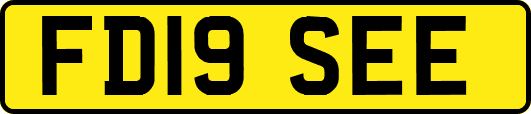 FD19 SEE